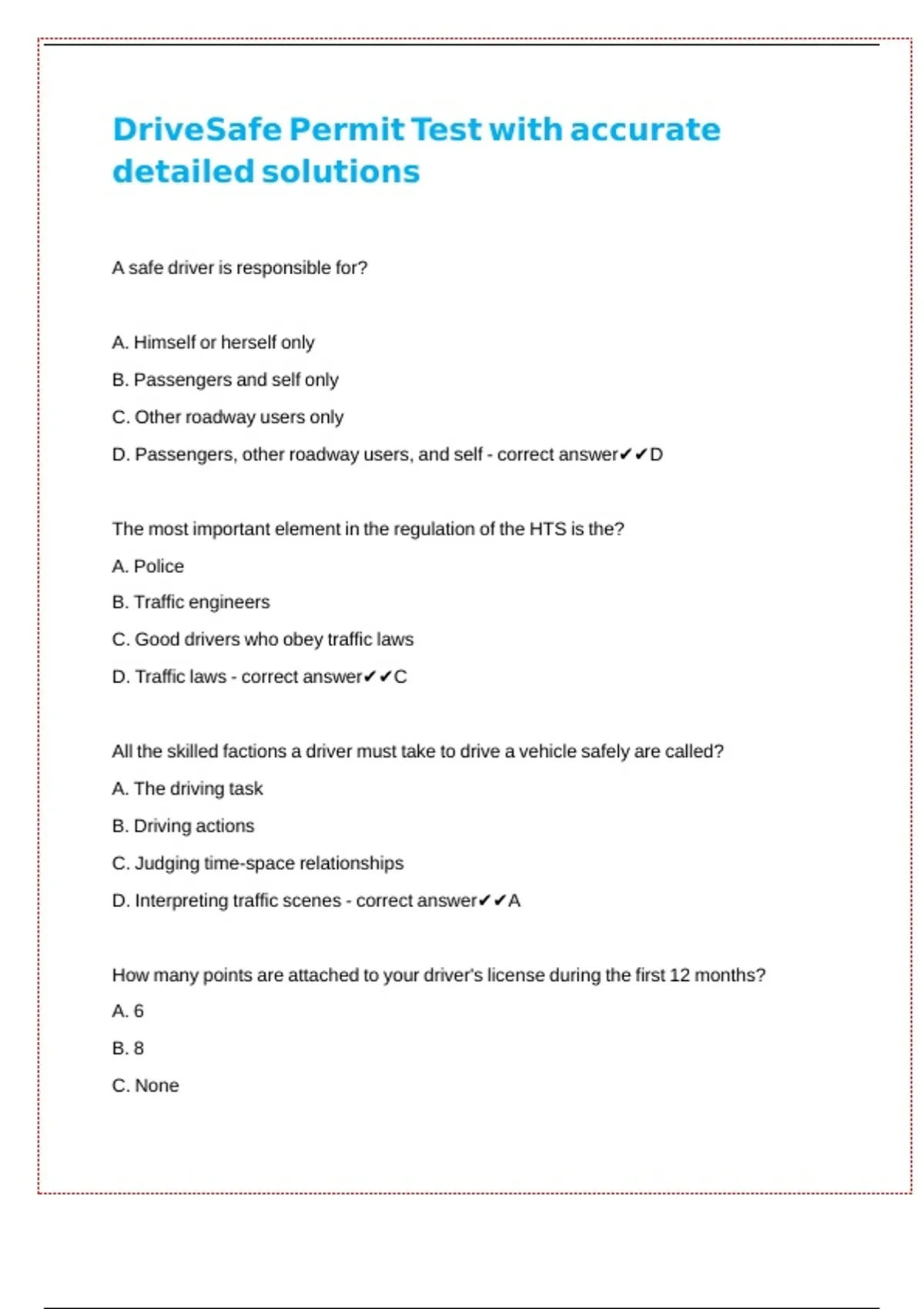 DriveSafe Permit Test with accurate detailed solutions

A safe driver is responsible for?

A. Himself or herself only

B. Passengers and self only

C. Other roadway users only

D. Passengers, other roadway users, and self - correct answer✔✔D

The most important element in the regulation of the HTS is the?

A. Police

B. Traffic engineers

C. Good drivers who obey traffic laws

D. Traffic laws - correct answer✔✔C

All the skilled factions a driver must take to drive a vehicle safely are called?

A. The driving task

B. Driving actions

C. Judging time-space relationships

D. Interpreting traffic scenes - correct answer✔✔A

How many points are attached to your driver's license during the first 12 months?

A. 6

B. 8

C. None